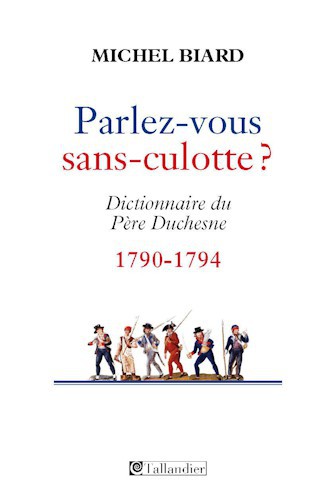 MICHEL BIARD

Parlez-vous sans-culotte ?

Dictionnaire du Père Duchesne

1790-1794

Tallandier